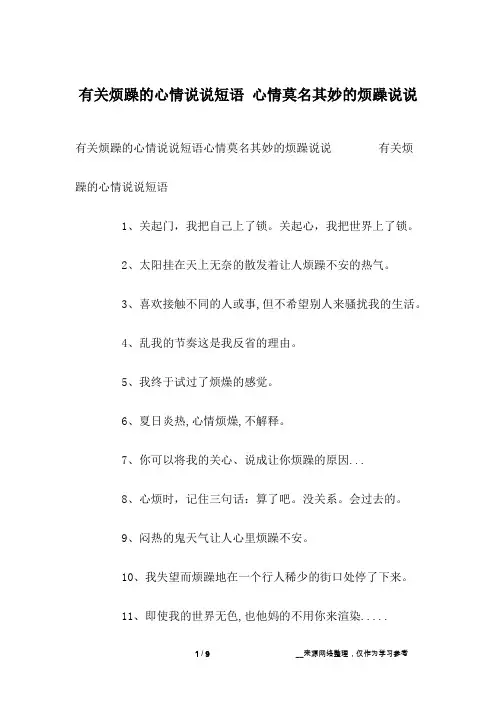 有关烦躁的心情说说短语 心情莫名其妙的烦躁说说

有关烦躁的心情说说短语心情莫名其妙的烦躁说说 有关烦躁的心情说说短语

1、关起门，我把自己上了锁。关起心，我把世界上了锁。

2、太阳挂在天上无奈的散发着让人烦躁不安的热气。

3、喜欢接触不同的人或事,但不希望别人来骚扰我的生活。

4、乱我的节奏这是我反省的理由。

5、我终于试过了烦燥的感觉。

6、夏日炎热,心情烦燥,不解释。

7、你可以将我的关心、说成让你烦躁的原因...

8、心烦时，记住三句话：算了吧。没关系。会过去的。

9、闷热的鬼天气让人心里烦躁不安。

10、我失望而烦躁地在一个行人稀少的街口处停了下来。

11、即使我的世界无色,也他妈的不用你来渲染.....

1 / 9

__来源网络整理，仅作为学习参考